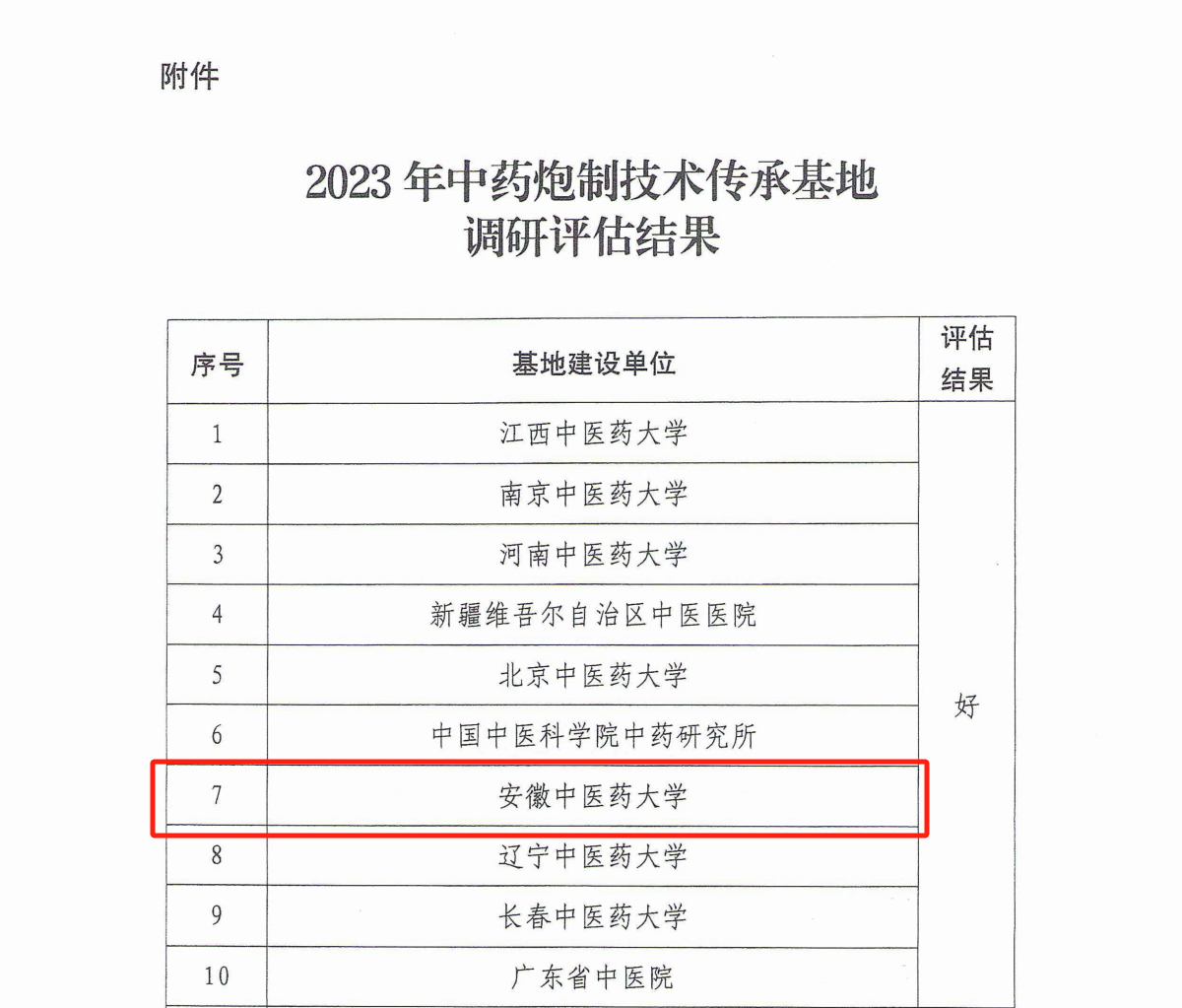 附件

2023 年中药炮制技术传承基地
调研评估结果

| 序号 | 基地建设单位 | 评估结果 |
|---|---|---|
| 1 | 江西中医药大学 | 好 |
| 2 | 南京中医药大学 | |
| 3 | 河南中医药大学 | |
| 4 | 新疆维吾尔自治区中医医院 | |
| 5 | 北京中医药大学 | |
| 6 | 中国中医科学院中药研究所 | |
| 7 | 安徽中医药大学 | |
| 8 | 辽宁中医药大学 | |
| 9 | 长春中医药大学 | |
| 10 | 广东省中医院 | |